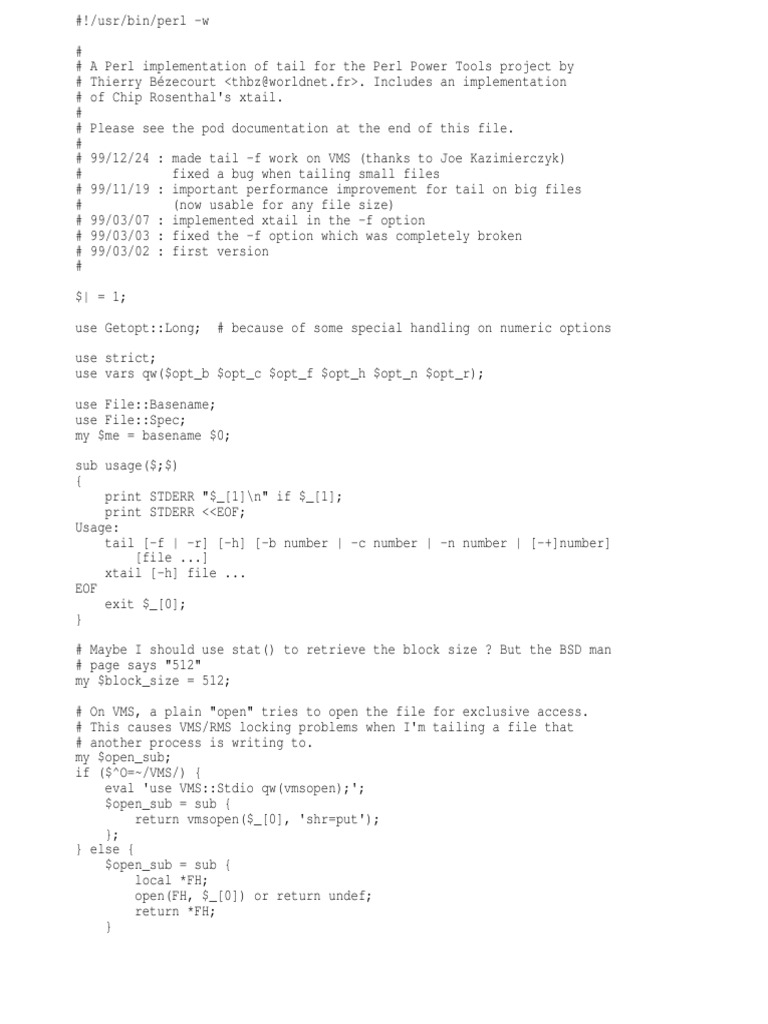 #!/usr/bin/perl -w

#
# A Perl implementation of tail for the Perl Power Tools project by
# Thierry Bézecourt <thbz@worldnet.fr>. Includes an implementation
# of Chip Rosenthal's xtail.
#
# Please see the pod documentation at the end of this file.
#
# 99/12/24 : made tail -f work on VMS (thanks to Joe Kazimierczyk)
#            fixed a bug when tailing small files
# 99/11/19 : important performance improvement for tail on big files
#            (now usable for any file size)
# 99/03/07 : implemented xtail in the -f option
# 99/03/03 : fixed the -f option which was completely broken
# 99/03/02 : first version
#

$| = 1;

use Getopt::Long;  # because of some special handling on numeric options

use strict;
use vars qw($opt_b $opt_c $opt_f $opt_h $opt_n $opt_r);

use File::Basename;
use File::Spec;
my $me = basename $0;

sub usage($;$)
{
    print STDERR "$_[1]\n" if $_[1];
    print STDERR <<EOF;
Usage:
    tail [-f | -r] [-h] [-b number | -c number | -n number | [-+]number]
        [file ...]
    xtail [-h] file ...
EOF
    exit $_[0];
}

# Maybe I should use stat() to retrieve the block size ? But the BSD man
# page says "512"
my $block_size = 512;

# On VMS, a plain "open" tries to open the file for exclusive access.
# This causes VMS/RMS locking problems when I'm tailing a file that
# another process is writing to.
my $open_sub;
if ($^O=~/VMS/) {
    eval 'use VMS::Stdio qw(vmsopen);';
    $open_sub = sub {
        return vmsopen($_[0], 'shr=put');
    };
} else {
    $open_sub = sub {
        local *FH;
        open(FH, $_[0]) or return undef;
        return *FH;
    }